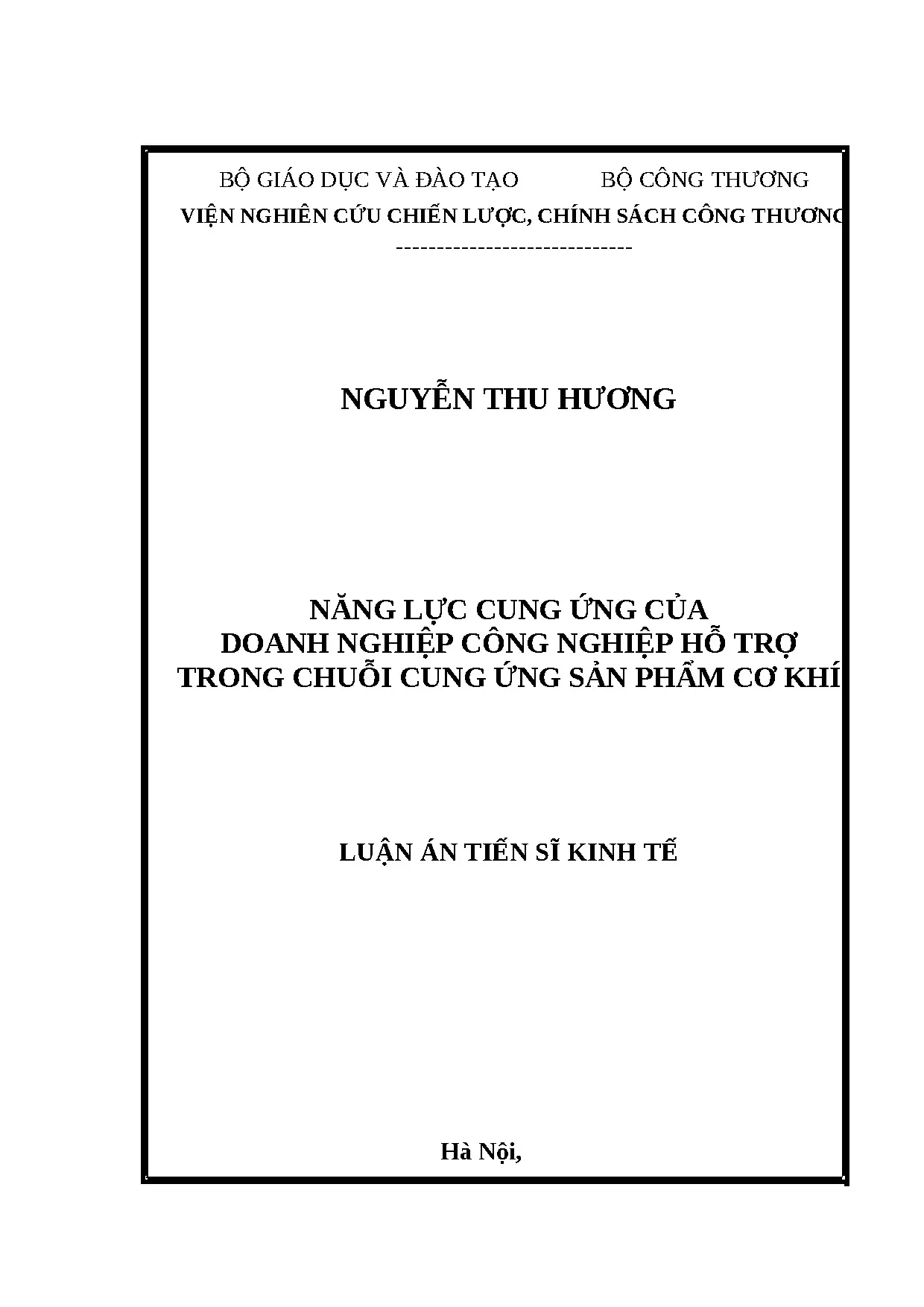 BỘ GIÁO DỤC VÀ ĐÀO TẠO BỘ CÔNG THƯƠNG

VIỆN NGHIÊN CỨU CHIẾN LƯỢC, CHÍNH SÁCH CÔNG THƯƠNG

-----------------------------

NGUYỄN THU HƯƠNG

NĂNG LỰC CUNG ỨNG CỦA
DOANH NGHIỆP CÔNG NGHIỆP HỖ TRỢ
TRONG CHUỖI CUNG ỨNG SẢN PHẨM CƠ KHÍ

LUẬN ÁN TIẾN SĨ KINH TẾ

Hà Nội,